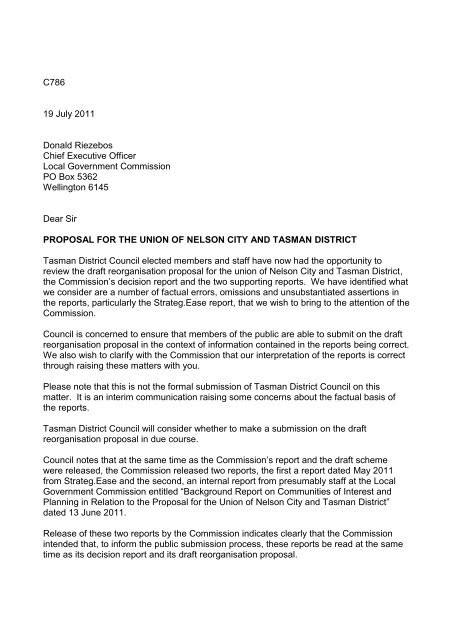 C786

19 July 2011

Donald Riezebos
Chief Executive Officer
Local Government Commission
PO Box 5362
Wellington 6145

Dear Sir

PROPOSAL FOR THE UNION OF NELSON CITY AND TASMAN DISTRICT

Tasman District Council elected members and staff have now had the opportunity to review the draft reorganisation proposal for the union of Nelson City and Tasman District, the Commission's decision report and the two supporting reports. We have identified what we consider are a number of factual errors, omissions and unsubstantiated assertions in the reports, particularly the Strateg.Ease report, that we wish to bring to the attention of the Commission.

Council is concerned to ensure that members of the public are able to submit on the draft reorganisation proposal in the context of information contained in the reports being correct. We also wish to clarify with the Commission that our interpretation of the reports is correct through raising these matters with you.

Please note that this is not the formal submission of Tasman District Council on this matter. It is an interim communication raising some concerns about the factual basis of the reports.

Tasman District Council will consider whether to make a submission on the draft reorganisation proposal in due course.

Council notes that at the same time as the Commission's report and the draft scheme were released, the Commission released two reports, the first a report dated May 2011 from Strateg.Ease and the second, an internal report from presumably staff at the Local Government Commission entitled "Background Report on Communities of Interest and Planning in Relation to the Proposal for the Union of Nelson City and Tasman District" dated 13 June 2011.

Release of these two reports by the Commission indicates clearly that the Commission intended that, to inform the public submission process, these reports be read at the same time as its decision report and its draft reorganisation proposal.